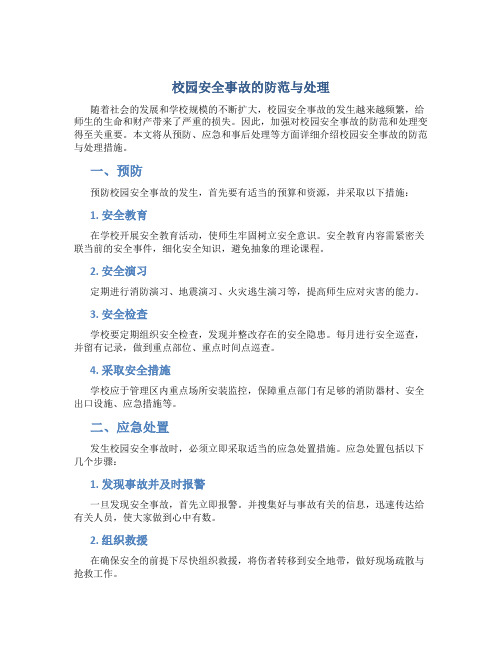 校园安全事故的防范与处理

随着社会的发展和学校规模的不断扩大，校园安全事故的发生越来越频繁，给师生的生命和财产带来了严重的损失。因此，加强对校园安全事故的防范和处理变得至关重要。本文将从预防、应急和事后处理等方面详细介绍校园安全事故的防范与处理措施。

一、预防

预防校园安全事故的发生，首先要有适当的预算和资源，并采取以下措施：

1. 安全教育

在学校开展安全教育活动，使师生牢固树立安全意识。安全教育内容需紧密关联当前的安全事件，细化安全知识，避免抽象的理论课程。

2. 安全演习

定期进行消防演习、地震演习、火灾逃生演习等，提高师生应对灾害的能力。

3. 安全检查

学校要定期组织安全检查，发现并整改存在的安全隐患。每月进行安全巡查，并留有记录，做到重点部位、重点时间点巡查。

4. 采取安全措施

学校应于管理区内重点场所安装监控，保障重点部门有足够的消防器材、安全出口设施、应急措施等。

二、应急处置

发生校园安全事故时，必须立即采取适当的应急处置措施。应急处置包括以下几个步骤：

1. 发现事故并及时报警

一旦发现安全事故，首先立即报警。并搜集好与事故有关的信息，迅速传达给有关人员，使大家做到心中有数。

2. 组织救援

在确保安全的前提下尽快组织救援，将伤者转移到安全地带，做好现场疏散与抢救工作。